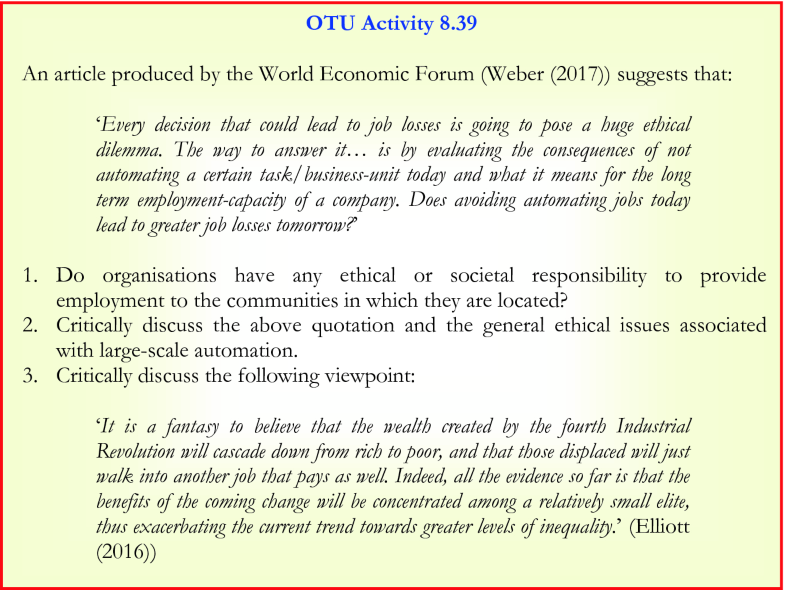 OTU Activity 8.39

An article produced by the World Economic Forum (Weber (2017)) suggests that:

'Every decision that could lead to job losses is going to pose a huge ethical dilemma. The way to answer it… is by evaluating the consequences of not automating a certain task/business-unit today and what it means for the long term employment-capacity of a company. Does avoiding automating jobs today lead to greater job losses tomorrow?'

1. Do organisations have any ethical or societal responsibility to provide employment to the communities in which they are located?
2. Critically discuss the above quotation and the general ethical issues associated with large-scale automation.
3. Critically discuss the following viewpoint:

'It is a fantasy to believe that the wealth created by the fourth Industrial Revolution will cascade down from rich to poor, and that those displaced will just walk into another job that pays as well. Indeed, all the evidence so far is that the benefits of the coming change will be concentrated among a relatively small elite, thus exacerbating the current trend towards greater levels of inequality.' (Elliott (2016))